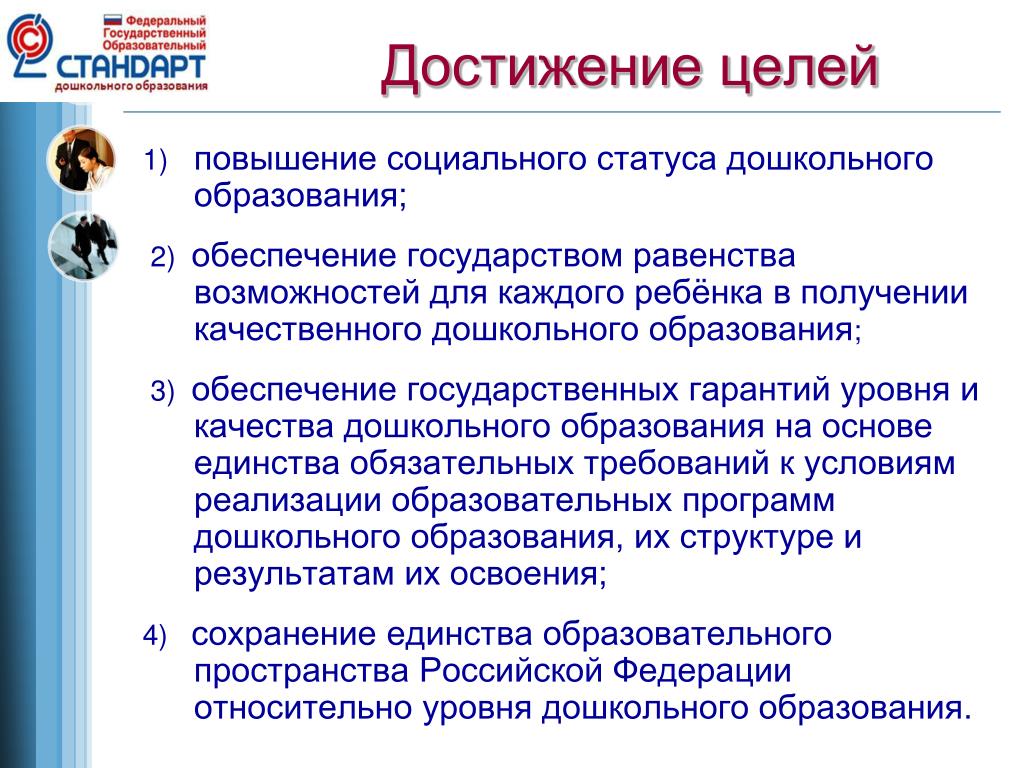 Федеральный Государственный Образовательный СТАНДАРТ дошкольного образования

Достижение целей

1) повышение социального статуса дошкольного образования;

2) обеспечение государством равенства возможностей для каждого ребёнка в получении качественного дошкольного образования;

3) обеспечение государственных гарантий уровня и качества дошкольного образования на основе единства обязательных требований к условиям реализации образовательных программ дошкольного образования, их структуре и результатам их освоения;

4) сохранение единства образовательного пространства Российской Федерации относительно уровня дошкольного образования.